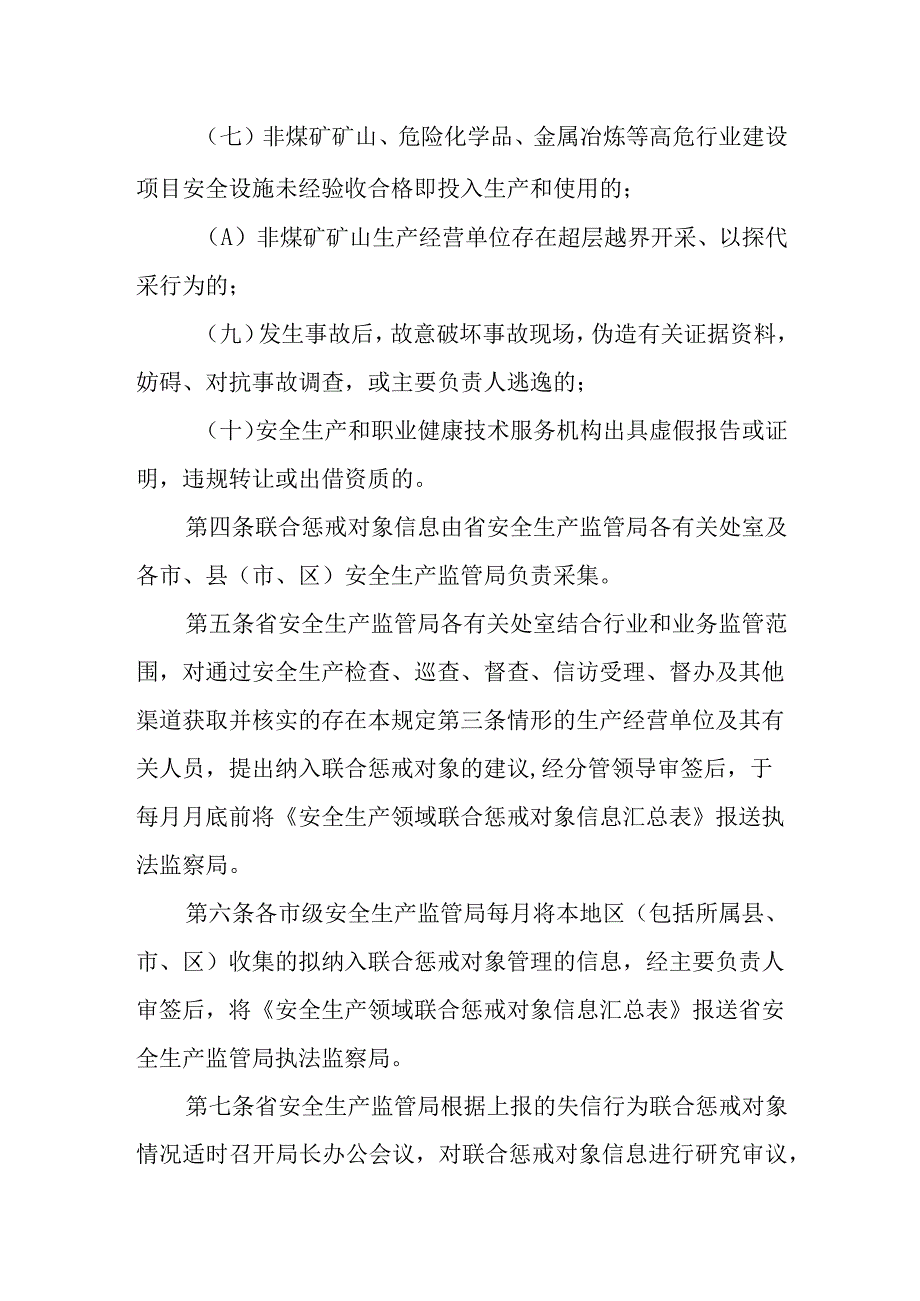 （七）非煤矿矿山、危险化学品、金属冶炼等高危行业建设项目安全设施未经验收合格即投入生产和使用的；

（A）非煤矿矿山生产经营单位存在超层越界开采、以探代采行为的；

（九）发生事故后，故意破坏事故现场，伪造有关证据资料，妨碍、对抗事故调查，或主要负责人逃逸的；

（十）安全生产和职业健康技术服务机构出具虚假报告或证明，违规转让或出借资质的。

第四条联合惩戒对象信息由省安全生产监管局各有关处室及各市、县（市、区）安全生产监管局负责采集。

第五条省安全生产监管局各有关处室结合行业和业务监管范围，对通过安全生产检查、巡查、督查、信访受理、督办及其他渠道获取并核实的存在本规定第三条情形的生产经营单位及其有关人员，提出纳入联合惩戒对象的建议,经分管领导审签后，于每月月底前将《安全生产领域联合惩戒对象信息汇总表》报送执法监察局。

第六条各市级安全生产监管局每月将本地区（包括所属县、市、区）收集的拟纳入联合惩戒对象管理的信息，经主要负责人审签后，将《安全生产领域联合惩戒对象信息汇总表》报送省安全生产监管局执法监察局。

第七条省安全生产监管局根据上报的失信行为联合惩戒对象情况适时召开局长办公会议，对联合惩戒对象信息进行研究审议，